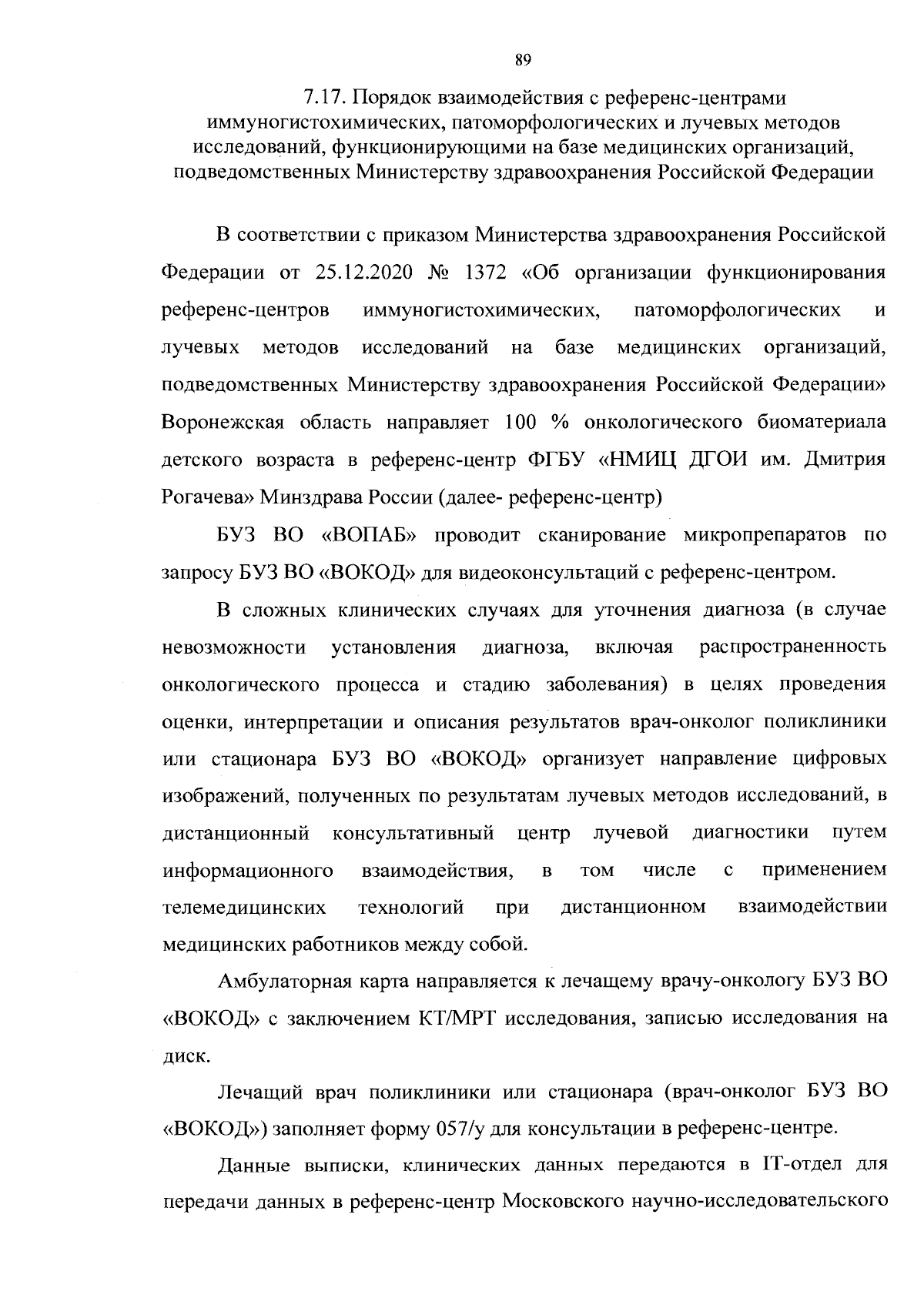 89

7.17. Порядок взаимодействия с референс-центрами иммуногистохимических, патоморфологических и лучевых методов исследований, функционирующими на базе медицинских организаций, подведомственных Министерству здравоохранения Российской Федерации

В соответствии с приказом Министерства здравоохранения Российской Федерации от 25.12.2020 № 1372 «Об организации функционирования референс-центров иммуногистохимических, патоморфологических и лучевых методов исследований на базе медицинских организаций, подведомственных Министерству здравоохранения Российской Федерации» Воронежская область направляет 100 % онкологического биоматериала детского возраста в референс-центр ФГБУ «НМИЦ ДГОИ им. Дмитрия Рогачева» Минздрава России (далее- референс-центр)

БУЗ ВО «ВОПАБ» проводит сканирование микропрепаратов по запросу БУЗ ВО «ВОКОД» для видеоконсультаций с референс-центром.

В сложных клинических случаях для уточнения диагноза (в случае невозможности установления диагноза, включая распространенность онкологического процесса и стадию заболевания) в целях проведения оценки, интерпретации и описания результатов врач-онколог поликлиники или стационара БУЗ ВО «ВОКОД» организует направление цифровых изображений, полученных по результатам лучевых методов исследований, в дистанционный консультативный центр лучевой диагностики путем информационного взаимодействия, в том числе с применением телемедицинских технологий при дистанционном взаимодействии медицинских работников между собой.

Амбулаторная карта направляется к лечащему врачу-онкологу БУЗ ВО «ВОКОД» с заключением КТ/МРТ исследования, записью исследования на диск.

Лечащий врач поликлиники или стационара (врач-онколог БУЗ ВО «ВОКОД») заполняет форму 057/у для консультации в референс-центре.

Данные выписки, клинических данных передаются в IT-отдел для передачи данных в референс-центр Московского научно-исследовательского